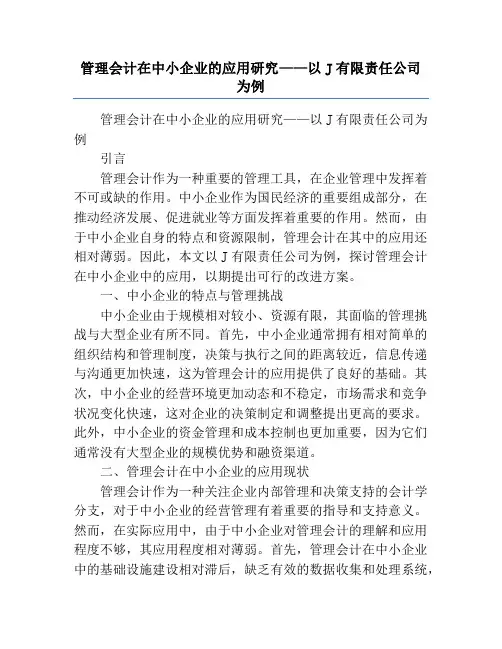 管理会计在中小企业的应用研究——以J有限责任公司为例

管理会计在中小企业的应用研究——以J有限责任公司为例

引言

管理会计作为一种重要的管理工具，在企业管理中发挥着不可或缺的作用。中小企业作为国民经济的重要组成部分，在推动经济发展、促进就业等方面发挥着重要的作用。然而，由于中小企业自身的特点和资源限制，管理会计在其中的应用还相对薄弱。因此，本文以J有限责任公司为例，探讨管理会计在中小企业中的应用，以期提出可行的改进方案。

一、中小企业的特点与管理挑战

中小企业由于规模相对较小、资源有限，其面临的管理挑战与大型企业有所不同。首先，中小企业通常拥有相对简单的组织结构和管理制度，决策与执行之间的距离较近，信息传递与沟通更加快速，这为管理会计的应用提供了良好的基础。其次，中小企业的经营环境更加动态和不稳定，市场需求和竞争状况变化快速，这对企业的决策制定和调整提出更高的要求。此外，中小企业的资金管理和成本控制也更加重要，因为它们通常没有大型企业的规模优势和融资渠道。

二、管理会计在中小企业的应用现状

管理会计作为一种关注企业内部管理和决策支持的会计学分支，对于中小企业的经营管理有着重要的指导和支持意义。然而，在实际应用中，由于中小企业对管理会计的理解和应用程度不够，其应用程度相对薄弱。首先，管理会计在中小企业中的基础设施建设相对滞后，缺乏有效的数据收集和处理系统，